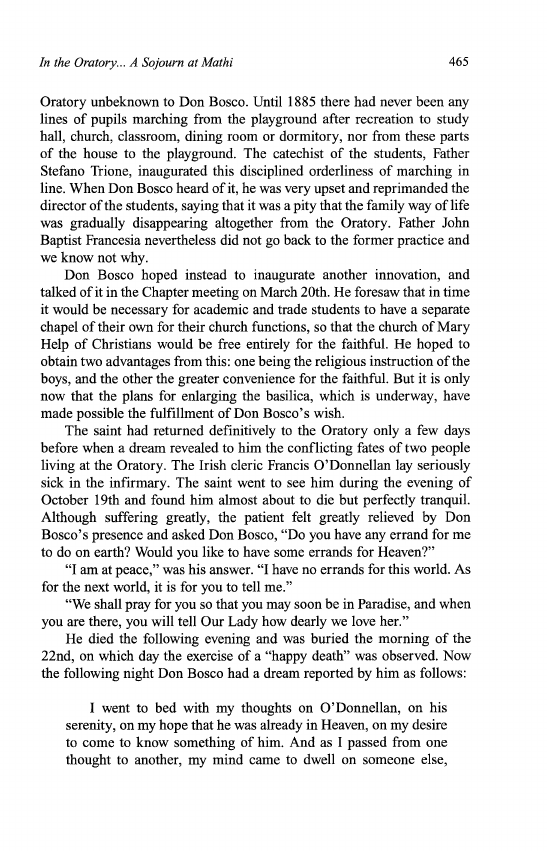 In the Oratory... A Sojourn at Mathi 465

Oratory unbeknown to Don Bosco. Until 1885 there had never been any lines of pupils marching from the playground after recreation to study hall, church, classroom, dining room or dormitory, nor from these parts of the house to the playground. The catechist of the students, Father Stefano Trione, inaugurated this disciplined orderliness of marching in line. When Don Bosco heard of it, he was very upset and reprimanded the director of the students, saying that it was a pity that the family way of life was gradually disappearing altogether from the Oratory. Father John Baptist Francesia nevertheless did not go back to the former practice and we know not why.

Don Bosco hoped instead to inaugurate another innovation, and talked of it in the Chapter meeting on March 20th. He foresaw that in time it would be necessary for academic and trade students to have a separate chapel of their own for their church functions, so that the church of Mary Help of Christians would be free entirely for the faithful. He hoped to obtain two advantages from this: one being the religious instruction of the boys, and the other the greater convenience for the faithful. But it is only now that the plans for enlarging the basilica, which is underway, have made possible the fulfillment of Don Bosco's wish.

The saint had returned definitively to the Oratory only a few days before when a dream revealed to him the conflicting fates of two people living at the Oratory. The Irish cleric Francis O'Donnellan lay seriously sick in the infirmary. The saint went to see him during the evening of October 19th and found him almost about to die but perfectly tranquil. Although suffering greatly, the patient felt greatly relieved by Don Bosco's presence and asked Don Bosco, "Do you have any errand for me to do on earth? Would you like to have some errands for Heaven?"

"I am at peace," was his answer. "I have no errands for this world. As for the next world, it is for you to tell me."

"We shall pray for you so that you may soon be in Paradise, and when you are there, you will tell Our Lady how dearly we love her."

He died the following evening and was buried the morning of the 22nd, on which day the exercise of a "happy death" was observed. Now the following night Don Bosco had a dream reported by him as follows:

I went to bed with my thoughts on O'Donnellan, on his serenity, on my hope that he was already in Heaven, on my desire to come to know something of him. And as I passed from one thought to another, my mind came to dwell on someone else,